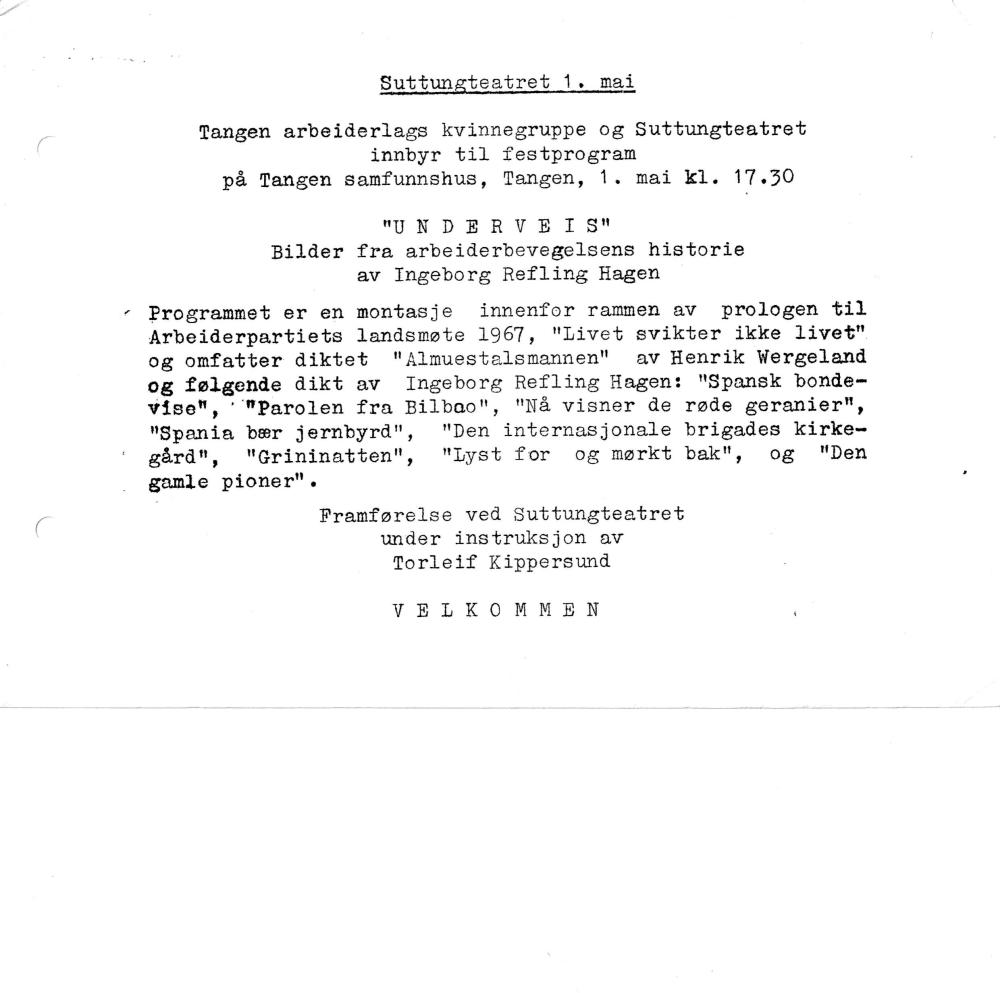 Suttungteatret 1. mai

Tangen arbeiderlags kvinnegruppe og Suttungteatret
innbyr til festprogram
på Tangen samfunnshus, Tangen, 1. mai kl. 17.30

"U N D E R V E I S"
Bilder fra arbeiderbevegelsens historie
av Ingeborg Refling Hagen

Programmet er en montasje innenfor rammen av prologen til Arbeiderpartiets landsmøte 1967, "Livet svikter ikke livet" og omfatter diktet "Almuestalsmannen" av Henrik Wergeland og følgende dikt av Ingeborg Refling Hagen: "Spansk bondevise", "Parolen fra Bilbao", "Nå visner de røde geranier", "Spania bær jernbyrd", "Den internasjonale brigades kirkegård", "Grininatten", "Lyst for og mørkt bak", og "Den gamle pioner".

Framførelse ved Suttungteatret
under instruksjon av
Torleif Kippersund

V E L K O M M E N